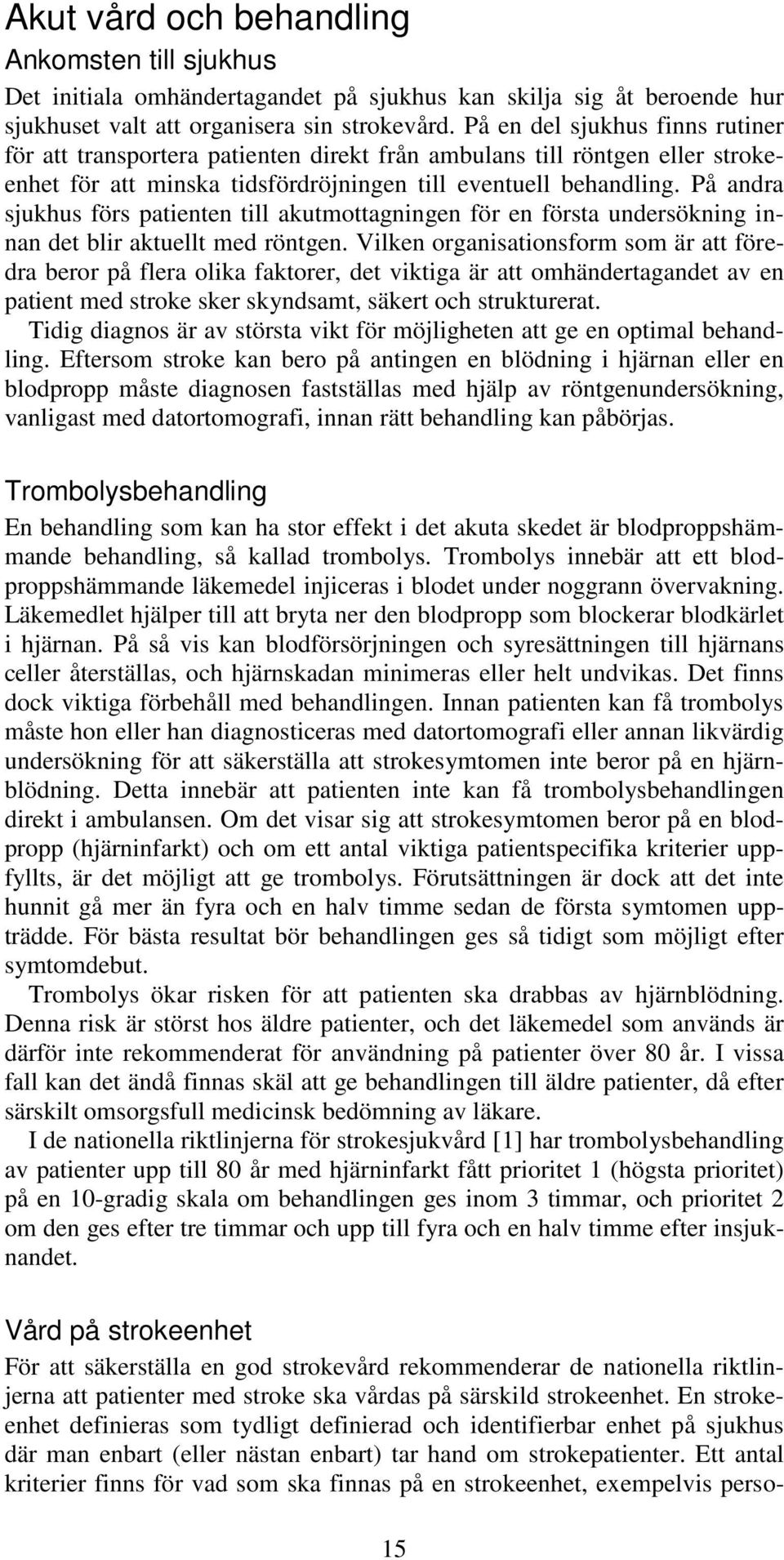 Akut vård och behandling

Ankomsten till sjukhus

Det initiala omhändertagandet på sjukhus kan skilja sig åt beroende hur sjukhuset valt att organisera sin strokevård. På en del sjukhus finns rutiner för att transportera patienten direkt från ambulans till röntgen eller strokeenhet för att minska tidsfördröjningen till eventuell behandling. På andra sjukhus förs patienten till akutmottagningen för en första undersökning innan det blir aktuellt med röntgen. Vilken organisationsform som är att föredra beror på flera olika faktorer, det viktiga är att omhändertagandet av en patient med stroke sker skyndsamt, säkert och strukturerat.

Tidig diagnos är av största vikt för möjligheten att ge en optimal behandling. Eftersom stroke kan bero på antingen en blödning i hjärnan eller en blodpropp måste diagnosen fastställas med hjälp av röntgenundersökning, vanligast med datortomografi, innan rätt behandling kan påbörjas.

Trombolysbehandling

En behandling som kan ha stor effekt i det akuta skedet är blodproppshämmande behandling, så kallad trombolys. Trombolys innebär att ett blodproppshämmande läkemedel injiceras i blodet under noggrann övervakning. Läkemedlet hjälper till att bryta ner den blodpropp som blockerar blodkärlet i hjärnan. På så vis kan blodförsörjningen och syresättningen till hjärnans celler återställas, och hjärnskadan minimeras eller helt undvikas. Det finns dock viktiga förbehåll med behandlingen. Innan patienten kan få trombolys måste hon eller han diagnosticeras med datortomografi eller annan likvärdig undersökning för att säkerställa att strokesymtomen inte beror på en hjärnblödning. Detta innebär att patienten inte kan få trombolysbehandlingen direkt i ambulansen. Om det visar sig att strokesymtomen beror på en blodpropp (hjärninfarkt) och om ett antal viktiga patientspecifika kriterier uppfyllts, är det möjligt att ge trombolys. Förutsättningen är dock att det inte hunnit gå mer än fyra och en halv timme sedan de första symtomen uppträdde. För bästa resultat bör behandlingen ges så tidigt som möjligt efter symtomdebut.

Trombolys ökar risken för att patienten ska drabbas av hjärnblödning. Denna risk är störst hos äldre patienter, och det läkemedel som används är därför inte rekommenderat för användning på patienter över 80 år. I vissa fall kan det ändå finnas skäl att ge behandlingen till äldre patienter, då efter särskilt omsorgsfull medicinsk bedömning av läkare.

I de nationella riktlinjerna för strokesjukvård [1] har trombolysbehandling av patienter upp till 80 år med hjärninfarkt fått prioritet 1 (högsta prioritet) på en 10-gradig skala om behandlingen ges inom 3 timmar, och prioritet 2 om den ges efter tre timmar och upp till fyra och en halv timme efter insjuknandet.

Vård på strokeenhet

För att säkerställa en god strokevård rekommenderar de nationella riktlinjerna att patienter med stroke ska vårdas på särskild strokeenhet. En strokeenhet definieras som tydligt definierad och identifierbar enhet på sjukhus där man enbart (eller nästan enbart) tar hand om strokepatienter. Ett antal kriterier finns för vad som ska finnas på en strokeenhet, exempelvis perso-

15